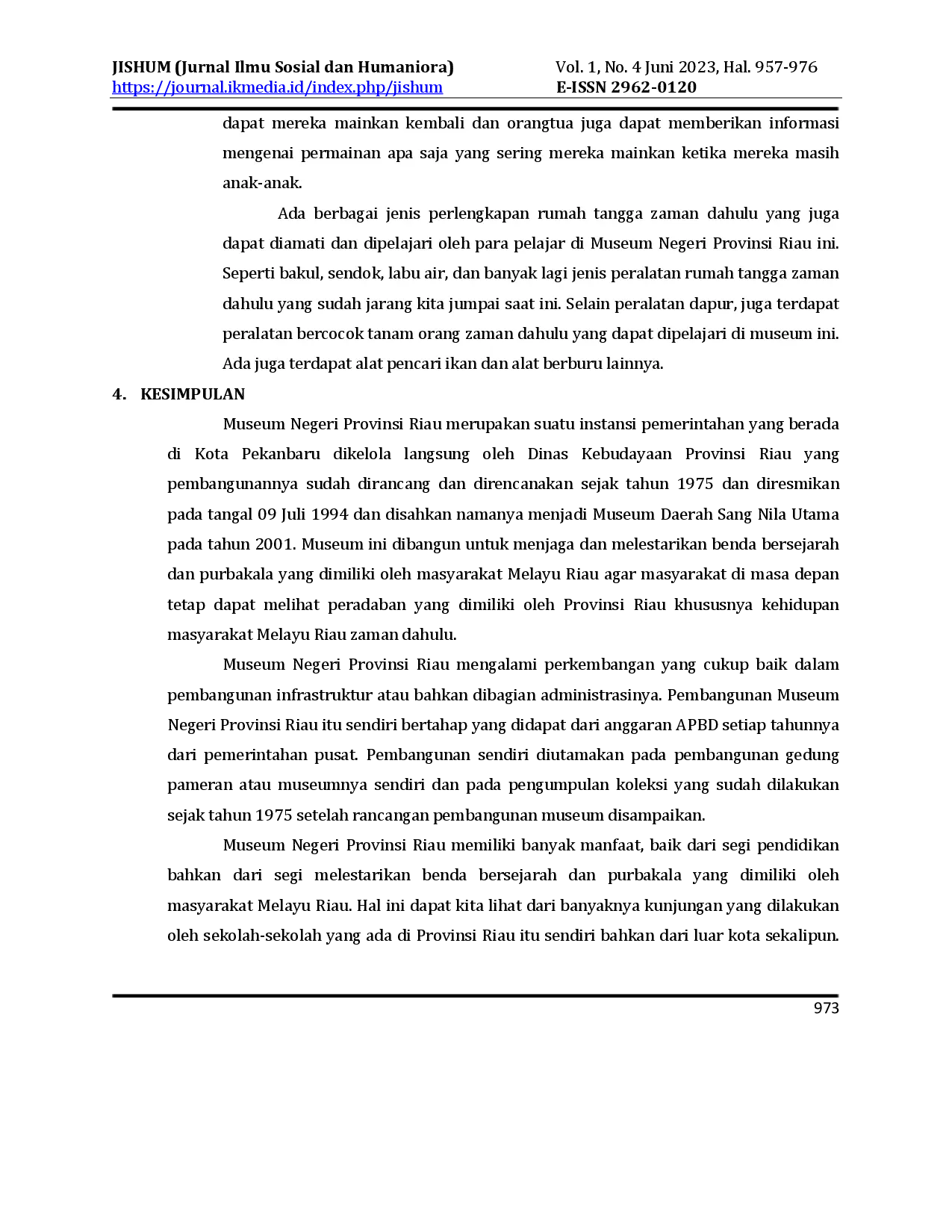 JISHUM (Jurnal Ilmu Sosial dan Humaniora)
https://journal.ikmedia.id/index.php/jishum

Vol. 1, No. 4 Juni 2023, Hal. 957-976
E-ISSN 2962-0120

dapat mereka mainkan kembali dan orangtua juga dapat memberikan informasi mengenai permainan apa saja yang sering mereka mainkan ketika mereka masih anak-anak.

Ada berbagai jenis perlengkapan rumah tangga zaman dahulu yang juga dapat diamati dan dipelajari oleh para pelajar di Museum Negeri Provinsi Riau ini. Seperti bakul, sendok, labu air, dan banyak lagi jenis peralatan rumah tangga zaman dahulu yang sudah jarang kita jumpai saat ini. Selain peralatan dapur, juga terdapat peralatan bercocok tanam orang zaman dahulu yang dapat dipelajari di museum ini. Ada juga terdapat alat pencari ikan dan alat berburu lainnya.

4. KESIMPULAN

Museum Negeri Provinsi Riau merupakan suatu instansi pemerintahan yang berada di Kota Pekanbaru dikelola langsung oleh Dinas Kebudayaan Provinsi Riau yang pembangunannya sudah dirancang dan direncanakan sejak tahun 1975 dan diresmikan pada tangal 09 Juli 1994 dan disahkan namanya menjadi Museum Daerah Sang Nila Utama pada tahun 2001. Museum ini dibangun untuk menjaga dan melestarikan benda bersejarah dan purbakala yang dimiliki oleh masyarakat Melayu Riau agar masyarakat di masa depan tetap dapat melihat peradaban yang dimiliki oleh Provinsi Riau khususnya kehidupan masyarakat Melayu Riau zaman dahulu.

Museum Negeri Provinsi Riau mengalami perkembangan yang cukup baik dalam pembangunan infrastruktur atau bahkan dibagian administrasinya. Pembangunan Museum Negeri Provinsi Riau itu sendiri bertahap yang didapat dari anggaran APBD setiap tahunnya dari pemerintahan pusat. Pembangunan sendiri diutamakan pada pembangunan gedung pameran atau museumnya sendiri dan pada pengumpulan koleksi yang sudah dilakukan sejak tahun 1975 setelah rancangan pembangunan museum disampaikan.

Museum Negeri Provinsi Riau memiliki banyak manfaat, baik dari segi pendidikan bahkan dari segi melestarikan benda bersejarah dan purbakala yang dimiliki oleh masyarakat Melayu Riau. Hal ini dapat kita lihat dari banyaknya kunjungan yang dilakukan oleh sekolah-sekolah yang ada di Provinsi Riau itu sendiri bahkan dari luar kota sekalipun.

973